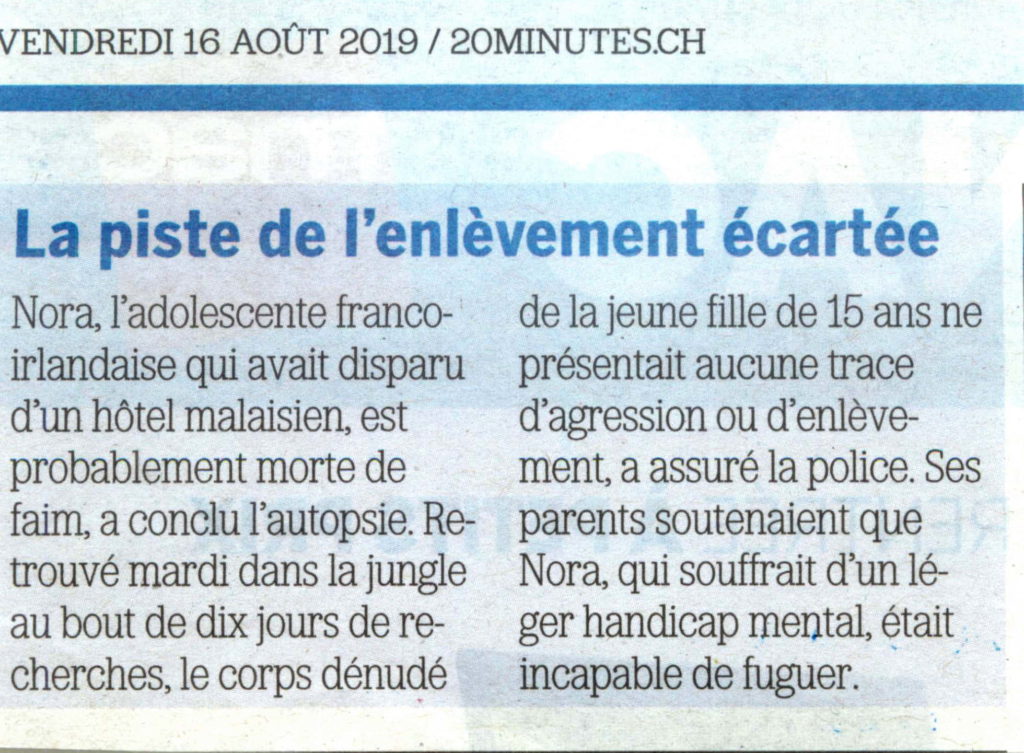 VENDREDI 16 AOÛT 2019 / 20MINUTES.CH

La piste de l'enlèvement écartée

Nora, l'adolescente franco-irlandaise qui avait disparu d'un hôtel malaisien, est probablement morte de faim, a conclu l'autopsie. Retrouvé mardi dans la jungle au bout de dix jours de recherches, le corps dénudé de la jeune fille de 15 ans ne présentait aucune trace d'agression ou d'enlèvement, a assuré la police. Ses parents soutenaient que Nora, qui souffrait d'un léger handicap mental, était incapable de fuguer.